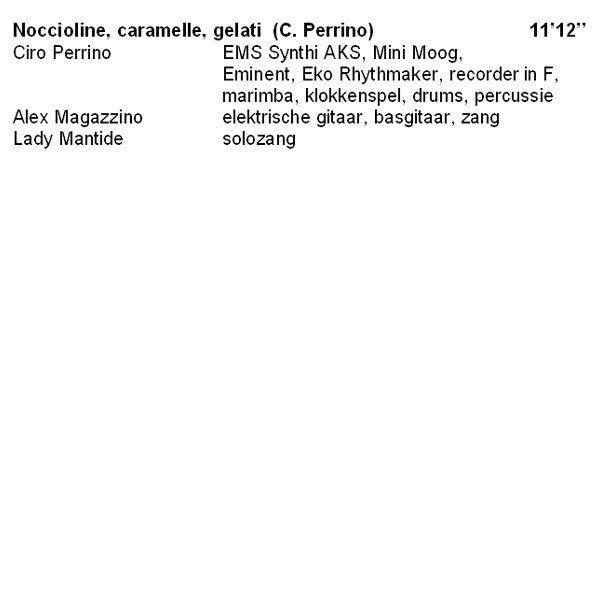 Noccioline, caramelle, gelati (C. Perrino) 11'12"

Ciro Perrino EMS Synthi AKS, Mini Moog, Eminent, Eko Rhythmaker, recorder in F, marimba, klokkenspel, drums, percussie
Alex Magazzino elektrische gitaar, basgitaar, zang
Lady Mantide solozang